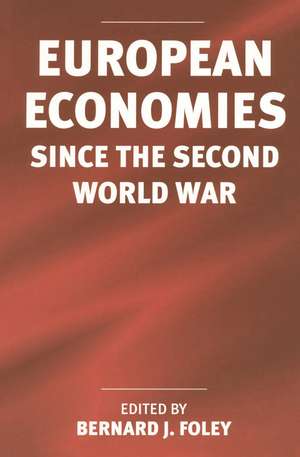 EUROPEAN ECONOMIES SINCE THE SECOND WORLD WAR

EDITED BY
BERNARD J. FOLEY